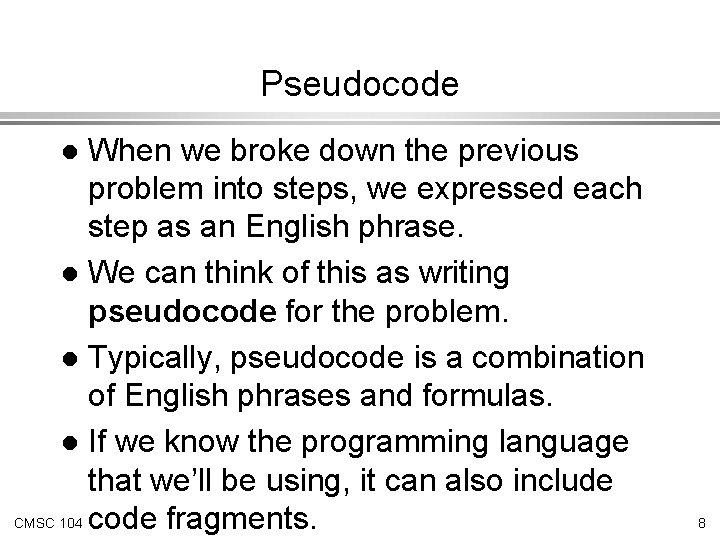 Pseudocode

• When we broke down the previous problem into steps, we expressed each step as an English phrase.

• We can think of this as writing pseudocode for the problem.

• Typically, pseudocode is a combination of English phrases and formulas.

• If we know the programming language that we'll be using, it can also include code fragments.

CMSC 104

8